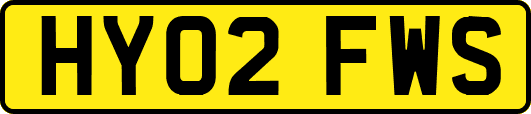 HY02 FWS